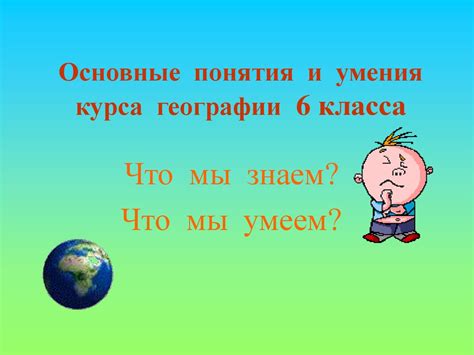 Основные понятия и умения курса географии 6 класса

Что мы знаем?

Что мы умеем?